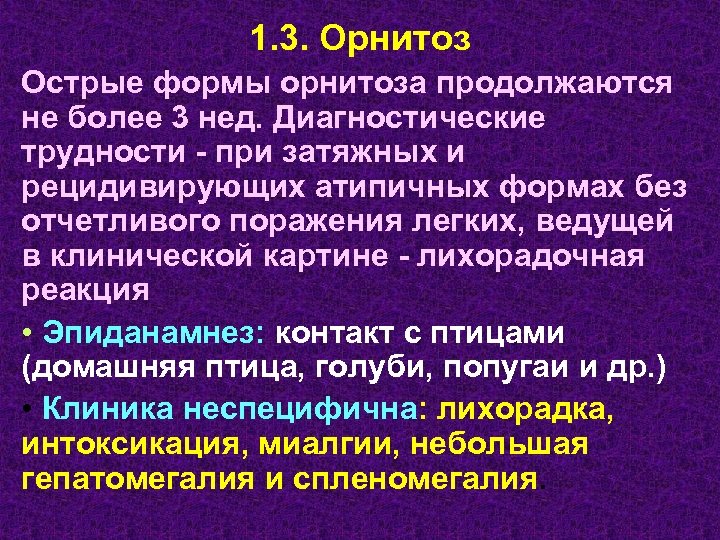 1.3. Орнитоз

Острые формы орнитоза продолжаются не более 3 нед. Диагностические трудности - при затяжных и рецидивирующих атипичных формах без отчетливого поражения легких, ведущей в клинической картине - лихорадочная реакция

• Эпиданамнез: контакт с птицами (домашняя птица, голуби, попугаи и др.)

• Клиника неспецифична: лихорадка, интоксикация, миалгии, небольшая гепатомегалия и спленомегалия.